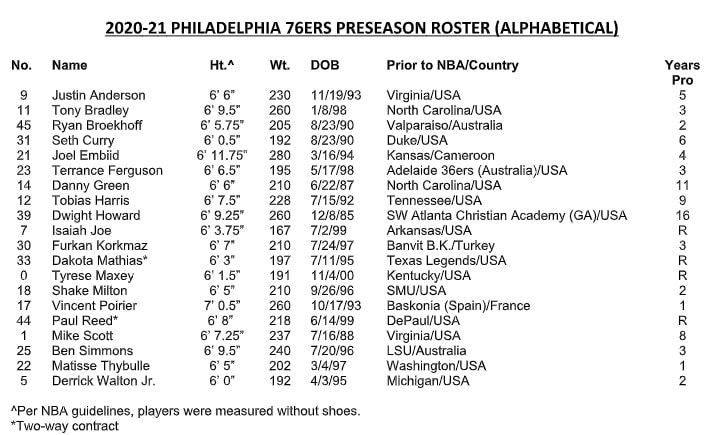 2020-21 PHILADELPHIA 76ERS PRESEASON ROSTER (ALPHABETICAL)

| No. | Name | Ht.^ | Wt. | DOB | Prior to NBA/Country | Years Pro |
|---|---|---|---|---|---|---|
| 9 | Justin Anderson | 6' 6" | 230 | 11/19/93 | Virginia/USA | 5 |
| 11 | Tony Bradley | 6' 9.5" | 260 | 1/8/98 | North Carolina/USA | 3 |
| 45 | Ryan Broekhoff | 6' 5.75" | 205 | 8/23/90 | Valparaiso/Australia | 2 |
| 31 | Seth Curry | 6' 0.5" | 192 | 8/23/90 | Duke/USA | 6 |
| 21 | Joel Embiid | 6' 11.75" | 280 | 3/16/94 | Kansas/Cameroon | 4 |
| 23 | Terrance Ferguson | 6' 6.5" | 195 | 5/17/98 | Adelaide 36ers (Australia)/USA | 3 |
| 14 | Danny Green | 6' 6" | 210 | 6/22/87 | North Carolina/USA | 11 |
| 12 | Tobias Harris | 6' 7.5" | 228 | 7/15/92 | Tennessee/USA | 9 |
| 39 | Dwight Howard | 6' 9.25" | 260 | 12/8/85 | SW Atlanta Christian Academy (GA)/USA | 16 |
| 7 | Isaiah Joe | 6' 3.75" | 167 | 7/2/99 | Arkansas/USA | R |
| 30 | Furkan Korkmaz | 6' 7" | 210 | 7/24/97 | Banvit B.K./Turkey | 3 |
| 33 | Dakota Mathias* | 6' 3" | 197 | 7/11/95 | Texas Legends/USA | R |
| 0 | Tyrese Maxey | 6' 1.5" | 191 | 11/4/00 | Kentucky/USA | R |
| 18 | Shake Milton | 6' 5" | 210 | 9/26/96 | SMU/USA | 2 |
| 17 | Vincent Poirier | 7' 0.5" | 260 | 10/17/93 | Baskonia (Spain)/France | 1 |
| 44 | Paul Reed* | 6' 8" | 218 | 6/14/99 | DePaul/USA | R |
| 1 | Mike Scott | 6' 7.25" | 237 | 7/16/88 | Virginia/USA | 8 |
| 25 | Ben Simmons | 6' 9.5" | 240 | 7/20/96 | LSU/Australia | 3 |
| 22 | Matisse Thybulle | 6' 5" | 202 | 3/4/97 | Washington/USA | 1 |
| 5 | Derrick Walton Jr. | 6' 0" | 192 | 4/3/95 | Michigan/USA | 2 |

^Per NBA guidelines, players were measured without shoes.
*Two-way contract